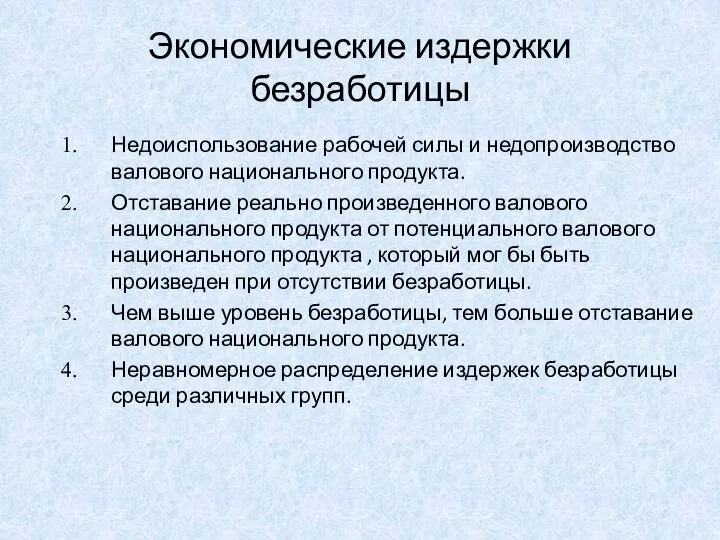 Экономические издержки безработицы

1. Недоиспользование рабочей силы и недопроизводство валового национального продукта.
2. Отставание реально произведенного валового национального продукта от потенциального валового национального продукта , который мог бы быть произведен при отсутствии безработицы.
3. Чем выше уровень безработицы, тем больше отставание валового национального продукта.
4. Неравномерное распределение издержек безработицы среди различных групп.